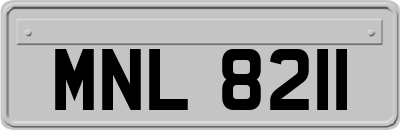 MNL 8211